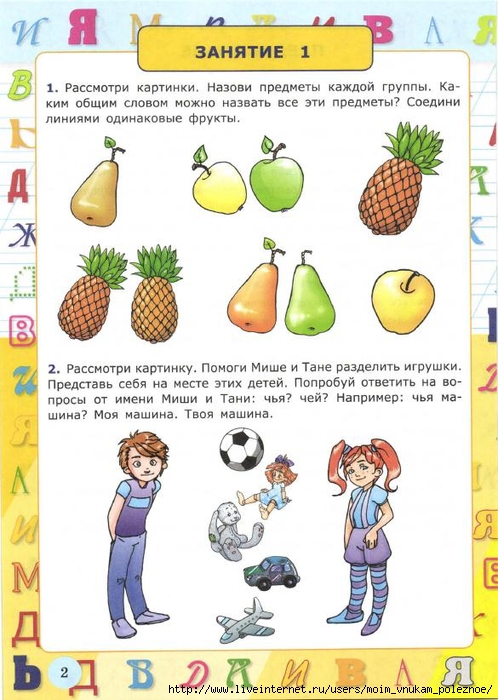 ЗАНЯТИЕ 1

1. Рассмотри картинки. Назови предметы каждой группы. Каким общим словом можно назвать все эти предметы? Соедини линиями одинаковые фрукты.

2. Рассмотри картинку. Помоги Мише и Тане разделить игрушки. Представь себя на месте этих детей. Попробуй ответить на вопросы от имени Миши и Тани: чья? чей? Например: чья машина? Моя машина. Твоя машина.

2

http://www.liveinternet.ru/users/moim_vnukam_poleznoe/